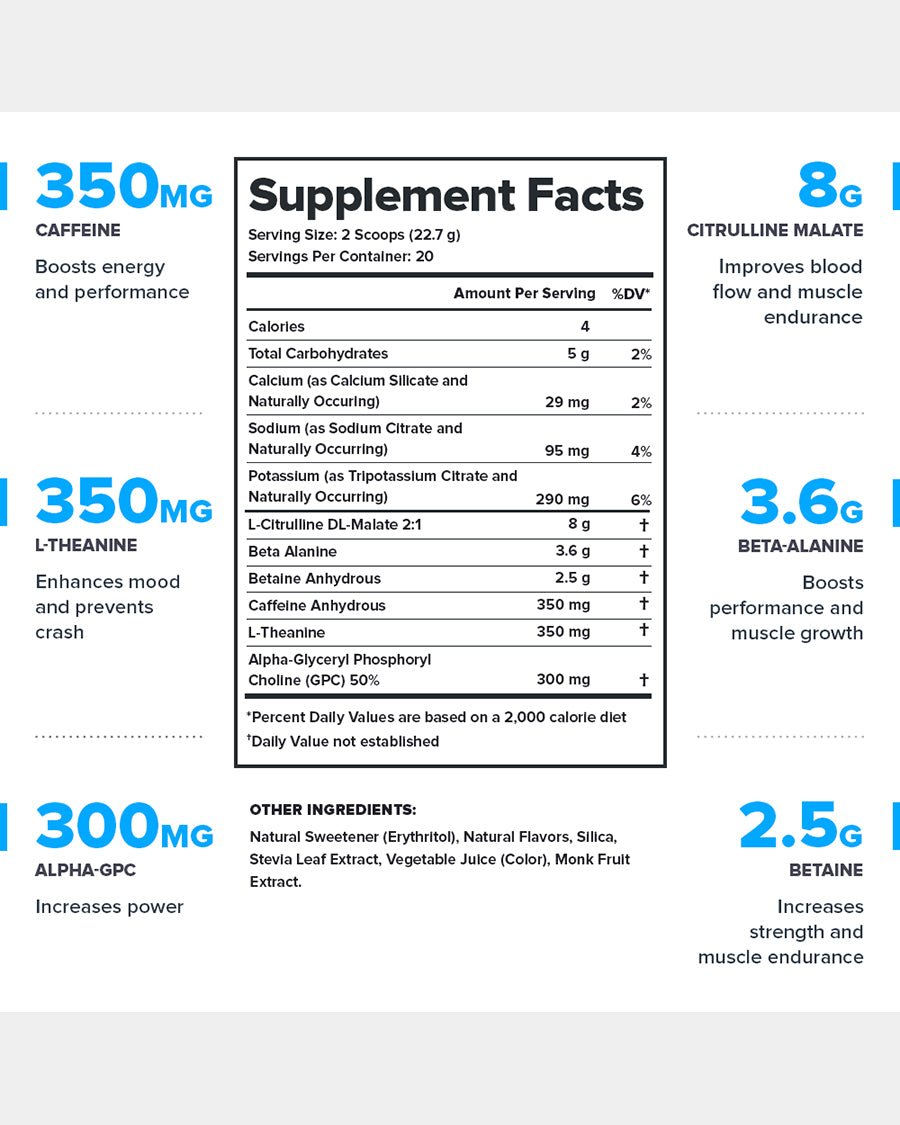 350MG
CAFFEINE
Boosts energy and performance

350MG
L-THEANINE
Enhances mood and prevents crash

300MG
ALPHA-GPC
Increases power

Supplement Facts
Serving Size: 2 Scoops (22.7 g)
Servings Per Container: 20

| | Amount Per Serving | %DV* |
|---|---|---|
| Calories | 4 | |
| Total Carbohydrates | 5 g | 2% |
| Calcium (as Calcium Silicate and Naturally Occuring) | 29 mg | 2% |
| Sodium (as Sodium Citrate and Naturally Occurring) | 95 mg | 4% |
| Potassium (as Tripotassium Citrate and Naturally Occurring) | 290 mg | 6% |
| L-Citrulline DL-Malate 2:1 | 8 g | † |
| Beta Alanine | 3.6 g | † |
| Betaine Anhydrous | 2.5 g | † |
| Caffeine Anhydrous | 350 mg | † |
| L-Theanine | 350 mg | † |
| Alpha-Glyceryl Phosphoryl Choline (GPC) 50% | 300 mg | † |

*Percent Daily Values are based on a 2,000 calorie diet
†Daily Value not established

OTHER INGREDIENTS:
Natural Sweetener (Erythritol), Natural Flavors, Silica, Stevia Leaf Extract, Vegetable Juice (Color), Monk Fruit Extract.

8G
CITRULLINE MALATE
Improves blood flow and muscle endurance

3.6G
BETA-ALANINE
Boosts performance and muscle growth

2.5G
BETAINE
Increases strength and muscle endurance